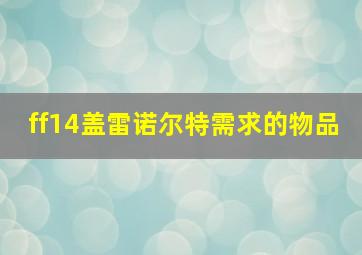 ff14盖雷诺尔特需求的物品